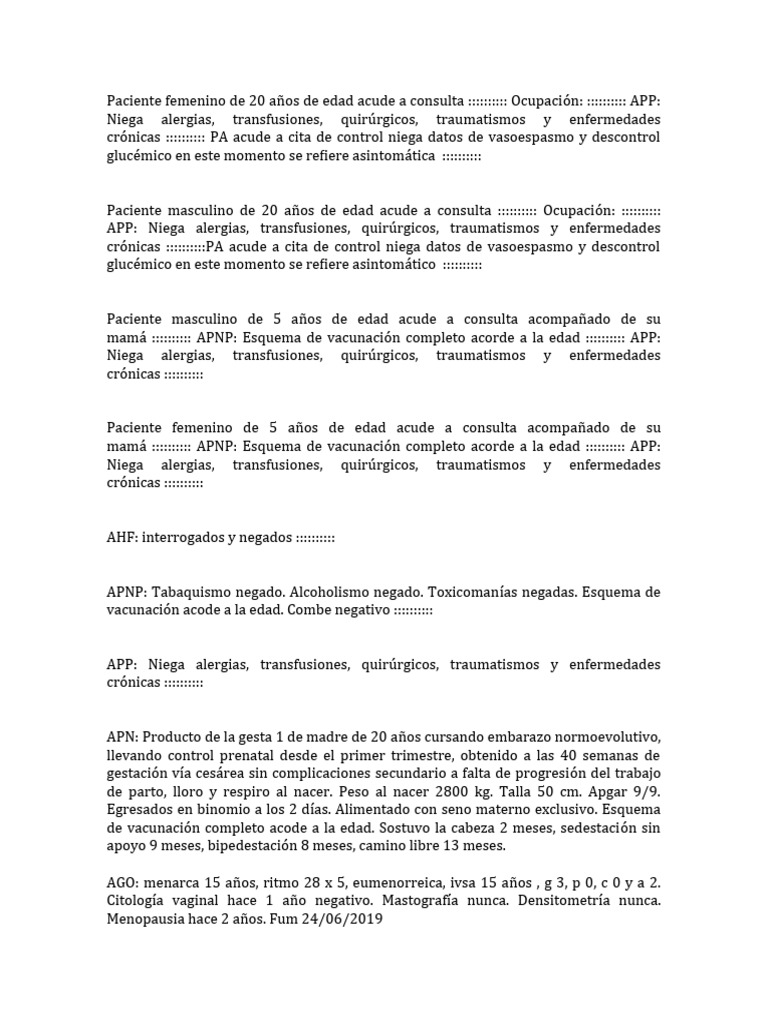 Paciente femenino de 20 años de edad acude a consulta :::::::::: Ocupación: :::::::::: APP: Niega alergias, transfusiones, quirúrgicos, traumatismos y enfermedades crónicas :::::::::: PA acude a cita de control niega datos de vasoespasmo y descontrol glucémico en este momento se refiere asintomática ::::::::::

Paciente masculino de 20 años de edad acude a consulta :::::::::: Ocupación: :::::::::: APP: Niega alergias, transfusiones, quirúrgicos, traumatismos y enfermedades crónicas ::::::::::PA acude a cita de control niega datos de vasoespasmo y descontrol glucémico en este momento se refiere asintomático ::::::::::

Paciente masculino de 5 años de edad acude a consulta acompañado de su mamá :::::::::: APNP: Esquema de vacunación completo acorde a la edad :::::::::: APP: Niega alergias, transfusiones, quirúrgicos, traumatismos y enfermedades crónicas ::::::::::

Paciente femenino de 5 años de edad acude a consulta acompañado de su mamá :::::::::: APNP: Esquema de vacunación completo acorde a la edad :::::::::: APP: Niega alergias, transfusiones, quirúrgicos, traumatismos y enfermedades crónicas ::::::::::

AHF: interrogados y negados ::::::::::

APNP: Tabaquismo negado. Alcoholismo negado. Toxicomanías negadas. Esquema de vacunación acode a la edad. Combe negativo ::::::::::

APP: Niega alergias, transfusiones, quirúrgicos, traumatismos y enfermedades crónicas ::::::::::

APN: Producto de la gesta 1 de madre de 20 años cursando embarazo normoevolutivo, llevando control prenatal desde el primer trimestre, obtenido a las 40 semanas de gestación vía cesárea sin complicaciones secundario a falta de progresión del trabajo de parto, lloro y respiro al nacer. Peso al nacer 2800 kg. Talla 50 cm. Apgar 9/9. Egresados en binomio a los 2 días. Alimentado con seno materno exclusivo. Esquema de vacunación completo acode a la edad. Sostuvo la cabeza 2 meses, sedestación sin apoyo 9 meses, bipedestación 8 meses, camino libre 13 meses.

AGO: menarca 15 años, ritmo 28 x 5, eumenorreica, ivsa 15 años , g 3, p 0, c 0 y a 2. Citología vaginal hace 1 año negativo. Mastografía nunca. Densitometría nunca. Menopausia hace 2 años. Fum 24/06/2019